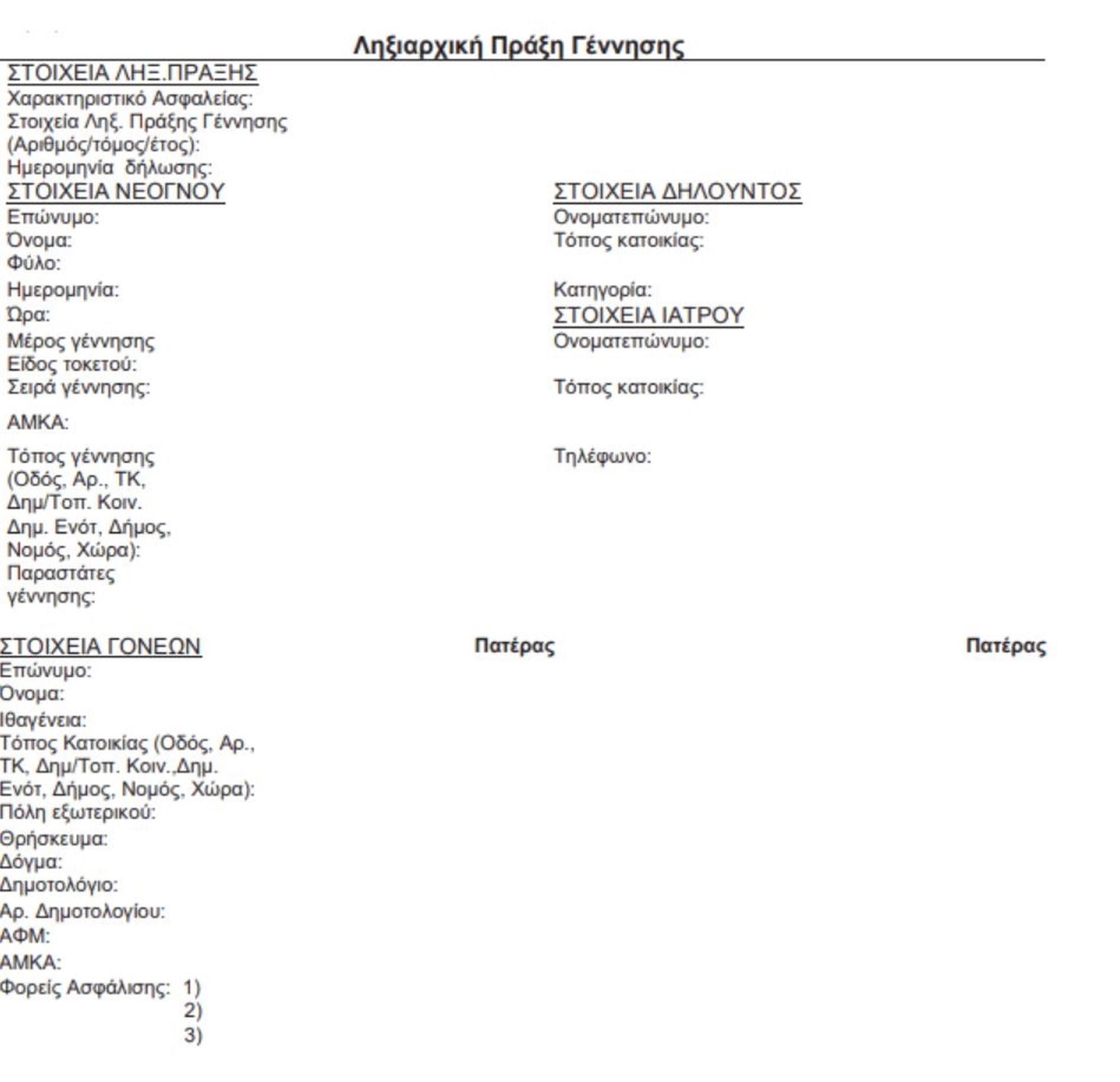 Ληξιαρχική Πράξη Γέννησης

ΣΤΟΙΧΕΙΑ ΛΗΞ.ΠΡΑΞΗΣ
Χαρακτηριστικό Ασφαλείας:
Στοιχεία Ληξ. Πράξης Γέννησης (Αριθμός/τόμος/έτος):
Ημερομηνία δήλωσης:

ΣΤΟΙΧΕΙΑ ΝΕΟΓΝΟΥ
Επώνυμο:
Όνομα:
Φύλο:
Ημερομηνία:
Ώρα:
Μέρος γέννησης
Είδος τοκετού:
Σειρά γέννησης:
ΑΜΚΑ:
Τόπος γέννησης (Οδός, Αρ., ΤΚ, Δημ/Τοπ. Κοιν. Δημ. Ενότ, Δήμος, Νομός, Χώρα):
Παραστάτες γέννησης:

ΣΤΟΙΧΕΙΑ ΔΗΛΟΥΝΤΟΣ
Ονοματεπώνυμο:
Τόπος κατοικίας:
Κατηγορία:

ΣΤΟΙΧΕΙΑ ΙΑΤΡΟΥ
Ονοματεπώνυμο:
Τόπος κατοικίας:
Τηλέφωνο:

ΣΤΟΙΧΕΙΑ ΓΟΝΕΩΝ Πατέρας Πατέρας
Επώνυμο:
Όνομα:
Ιθαγένεια:
Τόπος Κατοικίας (Οδός, Αρ., ΤΚ, Δημ/Τοπ. Κοιν.,Δημ. Ενότ, Δήμος, Νομός, Χώρα):
Πόλη εξωτερικού:
Θρήσκευμα:
Δόγμα:
Δημοτολόγιο:
Αρ. Δημοτολογίου:
ΑΦΜ:
ΑΜΚΑ:
Φορείς Ασφάλισης: 1)
2)
3)